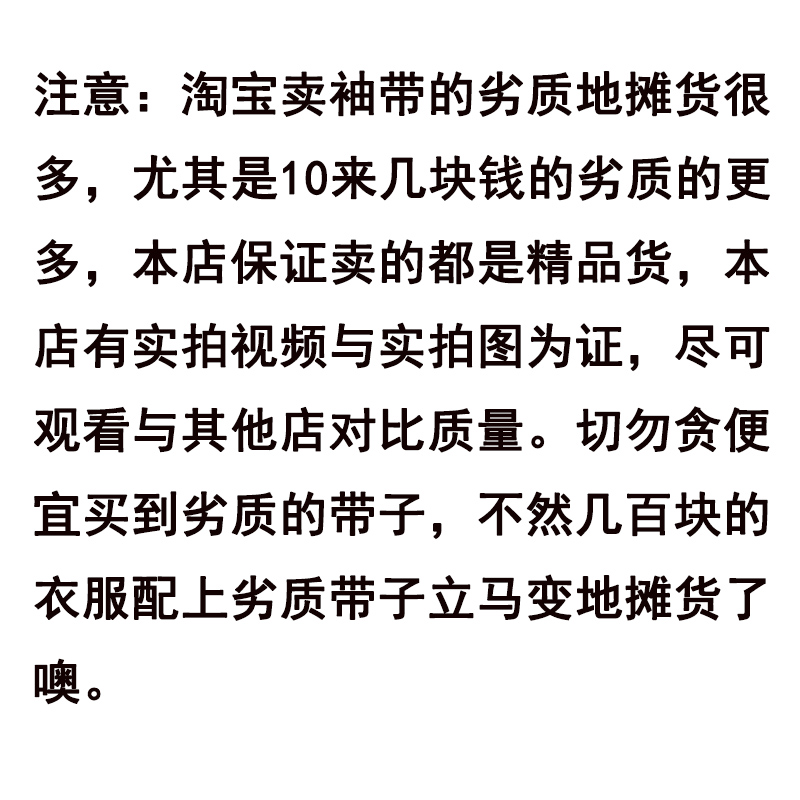 注意：淘宝卖袖带的劣质地摊货很多，尤其是10来几块钱的劣质的更多，本店保证卖的都是精品货，本店有实拍视频与实拍图为证，尽可观看与其他店对比质量。切勿贪便宜买到劣质的带子，不然几百块的衣服配上劣质带子立马变地摊货了噢。